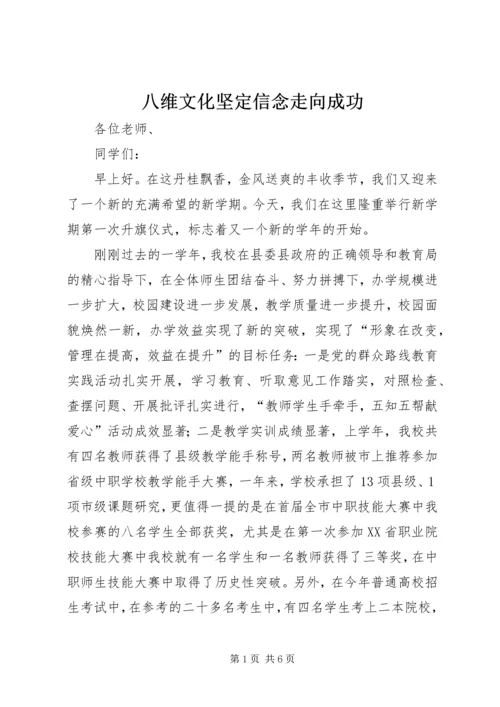 八维文化坚定信念走向成功

各位老师、

同学们：

早上好。在这丹桂飘香，金风送爽的丰收季节，我们又迎来了一个新的充满希望的新学期。今天，我们在这里隆重举行新学期第一次升旗仪式，标志着又一个新的学年的开始。

刚刚过去的一学年，我校在县委县政府的正确领导和教育局的精心指导下，在全体师生团结奋斗、努力拼搏下，办学规模进一步扩大，校园建设进一步发展，教学质量进一步提升，校园面貌焕然一新，办学效益实现了新的突破，实现了“形象在改变，管理在提高，效益在提升”的目标任务：一是党的群众路线教育实践活动扎实开展，学习教育、听取意见工作踏实，对照检查、查摆问题、开展批评扎实进行，“教师学生手牵手，五知五帮献爱心”活动成效显著；二是教学实训成绩显著，上学年，我校共有四名教师获得了县级教学能手称号，两名教师被市上推荐参加省级中职学校教学能手大赛，一年来，学校承担了13项县级、1项市级课题研究，更值得一提的是在首届全市中职技能大赛中我校参赛的八名学生全部获奖，尤其是在第一次参加XX省职业院校技能大赛中我校就有一名学生和一名教师获得了三等奖，在中职师生技能大赛中取得了历史性突破。另外，在今年普通高校招生考试中，在参考的二十多名考生中，有四名学生考上二本院校，

第1页 共6页